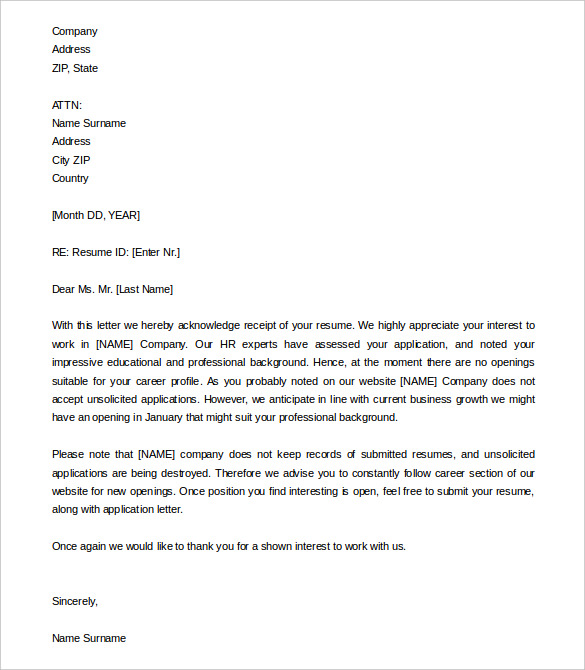 Company
Address
ZIP, State

ATTN:
Name Surname
Address
City ZIP
Country

[Month DD, YEAR]

RE: Resume ID: [Enter Nr.]

Dear Ms. Mr. [Last Name]

With this letter we hereby acknowledge receipt of your resume. We highly appreciate your interest to work in [NAME] Company. Our HR experts have assessed your application, and noted your impressive educational and professional background. Hence, at the moment there are no openings suitable for your career profile. As you probably noted on our website [NAME] Company does not accept unsolicited applications. However, we anticipate in line with current business growth we might have an opening in January that might suit your professional background.

Please note that [NAME] company does not keep records of submitted resumes, and unsolicited applications are being destroyed. Therefore we advise you to constantly follow career section of our website for new openings. Once position you find interesting is open, feel free to submit your resume, along with application letter.

Once again we would like to thank you for a shown interest to work with us.

Sincerely,

Name Surname